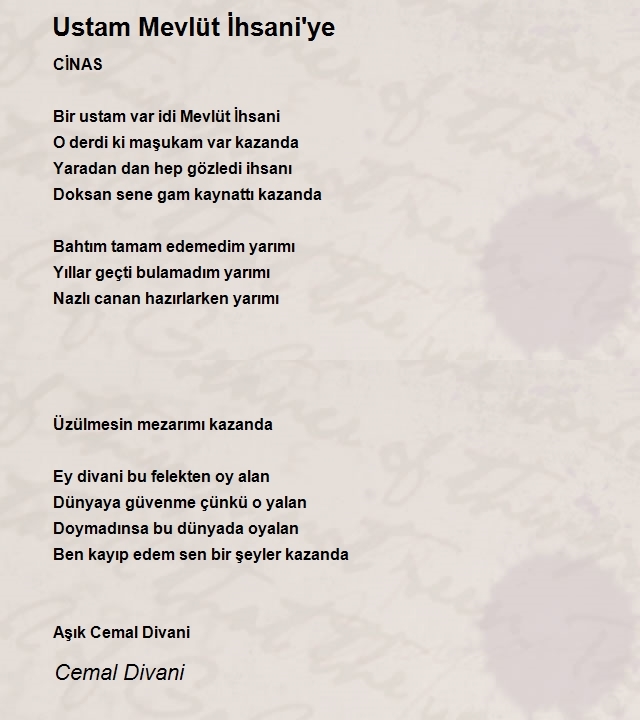 Ustam Mevlüt İhsani'ye

CİNAS

Bir ustam var idi Mevlüt İhsani
O derdi ki maşukam var kazanda
Yaradan dan hep gözledi ihsanı
Doksan sene gam kaynattı kazanda

Bahtım tamam edemedim yarımı
Yıllar geçti bulamadım yarımı
Nazlı canan hazırlarken yarımı

Üzülmesin mezarımı kazanda

Ey divani bu felekten oy alan
Dünyaya güvenme çünkü o yalan
Doymadınsa bu dünyada oyalan
Ben kayıp edem sen bir şeyler kazanda

Aşık Cemal Divani

Cemal Divani